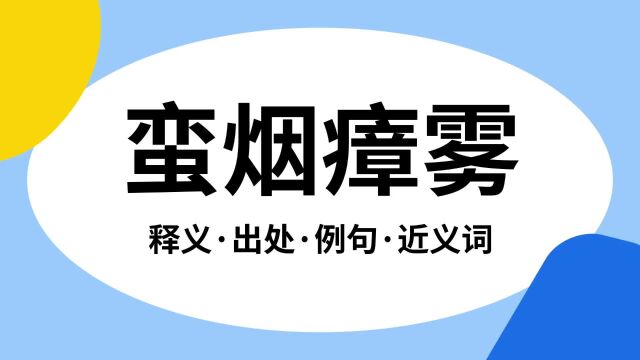 蛮烟瘴雾

释义·出处·例句·近义词